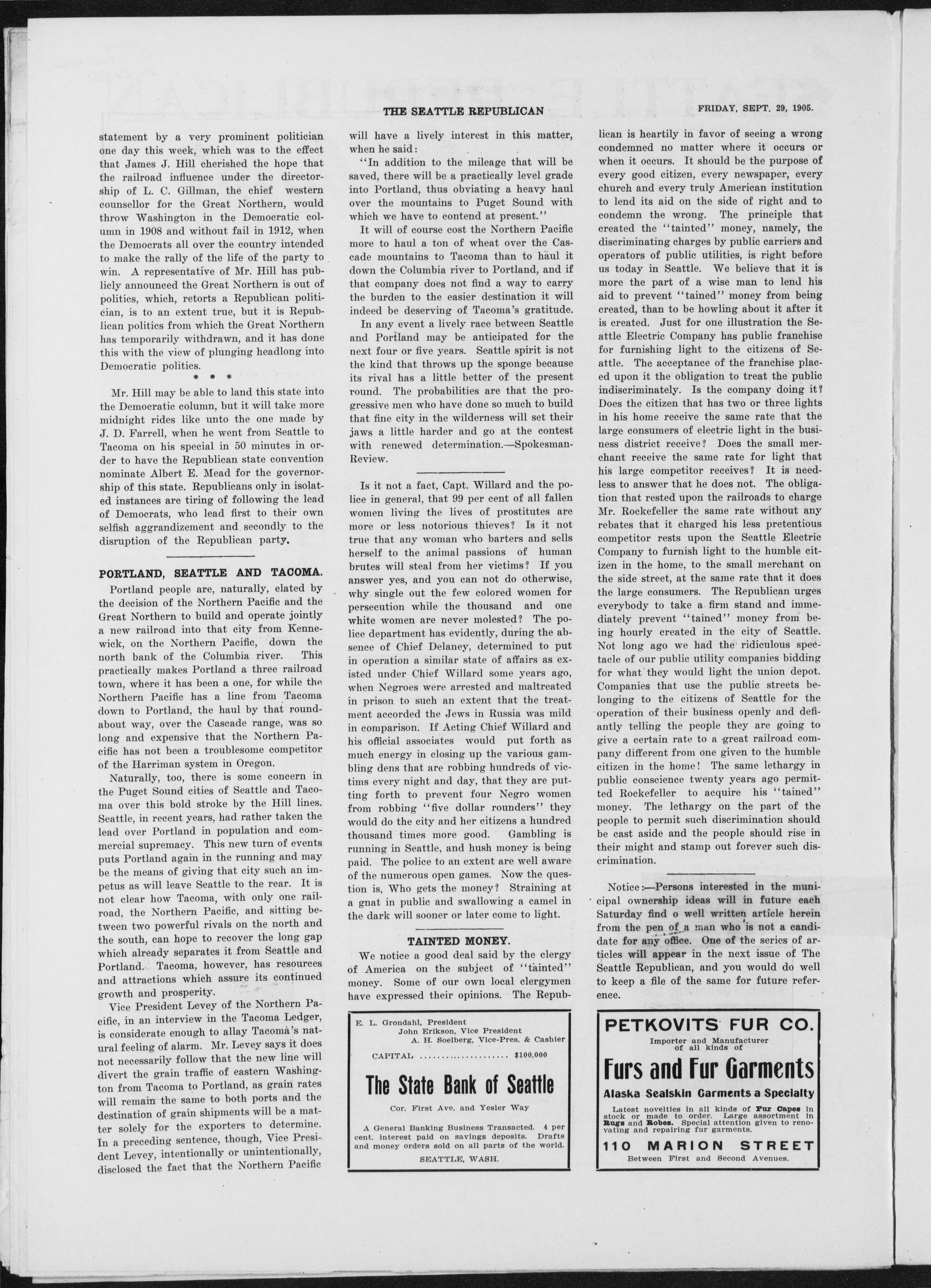 THE SEATTLE REPUBLICAN

FRIDAY, SEPT. 29, 1905.

statement by a very prominent politician one day this week, which was to the effect that James J. Hill cherished the hope that the railroad influence under the directorship of L. C. Gillman, the chief western counsellor for the Great Northern, would throw Washington in the Democratic column in 1908 and without fail in 1912, when the Democrats all over the country intended to make the rally of the life of the party to win. A representative of Mr. Hill has publicly announced the Great Northern is out of politics, which, retorts a Republican politician, is to an extent true, but it is Republican politics from which the Great Northern has temporarily withdrawn, and it has done this with the view of plunging headlong into Democratic politics.

* * *

Mr. Hill may be able to land this state into the Democratic column, but it will take more midnight rides like unto the one made by J. D. Farrell, when he went from Seattle to Tacoma on his special in 50 minutes in order to have the Republican state convention nominate Albert E. Mead for the governorship of this state. Republicans only in isolated instances are tiring of following the lead of Democrats, who lead first to their own selfish aggrandizement and secondly to the disruption of the Republican party.

PORTLAND, SEATTLE AND TACOMA.

Portland people are, naturally, elated by the decision of the Northern Pacific and the Great Northern to build and operate jointly a new railroad into that city from Kennewick, on the Northern Pacific, down the north bank of the Columbia river. This practically makes Portland a three railroad town, where it has been a one, for while the Northern Pacific has a line from Tacoma down to Portland, the haul by that roundabout way, over the Cascade range, was so long and expensive that the Northern Pacific has not been a troublesome competitor of the Harriman system in Oregon.

Naturally, too, there is some concern in the Puget Sound cities of Seattle and Tacoma over this bold stroke by the Hill lines. Seattle, in recent years, had rather taken the lead over Portland in population and commercial supremacy. This new turn of events puts Portland again in the running and may be the means of giving that city such an impetus as will leave Seattle to the rear. It is not clear how Tacoma, with only one railroad, the Northern Pacific, and sitting between two powerful rivals on the north and the south, can hope to recover the long gap which already separates it from Seattle and Portland. Tacoma, however, has resources and attractions which assure its continued growth and prosperity.

Vice President Levey of the Northern Pacific, in an interview in the Tacoma Ledger, is considerate enough to allay Tacoma's natural feeling of alarm. Mr. Levey says it does not necessarily follow that the new line will divert the grain traffic of eastern Washington from Tacoma to Portland, as grain rates will remain the same to both ports and the destination of grain shipments will be a matter solely for the exporters to determine. In a preceding sentence, though, Vice President Levey, intentionally or unintentionally, disclosed the fact that the Northern Pacific will have a lively interest in this matter, when he said:

"In addition to the mileage that will be saved, there will be a practically level grade into Portland, thus obviating a heavy haul over the mountains to Puget Sound with which we have to contend at present."

It will of course cost the Northern Pacific more to haul a ton of wheat over the Cascade mountains to Tacoma than to haul it down the Columbia river to Portland, and if that company does not find a way to carry the burden to the easier destination it will indeed be deserving of Tacoma's gratitude.

In any event a lively race between Seattle and Portland may be anticipated for the next four or five years. Seattle spirit is not the kind that throws up the sponge because its rival has a little better of the present round. The probabilities are that the progressive men who have done so much to build that fine city in the wilderness will set their jaws a little harder and go at the contest with renewed determination.—Spokesman-Review.

Is it not a fact, Capt. Willard and the police in general, that 99 per cent of all fallen women living the lives of prostitutes are more or less notorious thieves? Is it not true that any woman who barters and sells herself to the animal passions of human brutes will steal from her victims? If you answer yes, and you can not do otherwise, why single out the few colored women for persecution while the thousand and one white women are never molested? The police department has evidently, during the absence of Chief Delaney, determined to put in operation a similar state of affairs as existed under Chief Willard some years ago, when Negroes were arrested and maltreated in prison to such an extent that the treatment accorded the Jews in Russia was mild in comparison. If Acting Chief Willard and his official associates would put forth as much energy in closing up the various gambling dens that are robbing hundreds of victims every night and day, that they are putting forth to prevent four Negro women from robbing "five dollar rounders" they would do the city and her citizens a hundred thousand times more good. Gambling is running in Seattle, and hush money is being paid. The police to an extent are well aware of the numerous open games. Now the question is, Who gets the money? Straining at a gnat in public and swallowing a camel in the dark will sooner or later come to light.

TAINTED MONEY.

We notice a good deal said by the clergy of America on the subject of "tainted" money. Some of our own local clergymen have expressed their opinions. The Republican is heartily in favor of seeing a wrong condemned no matter where it occurs or when it occurs. It should be the purpose of every good citizen, every newspaper, every church and every truly American institution to lend its aid on the side of right and to condemn the wrong. The principle that created the "tainted" money, namely, the discriminating charges by public carriers and operators of public utilities, is right before us today in Seattle. We believe that it is more the part of a wise man to lend his aid to prevent "tained" money from being created, than to be howling about it after it is created. Just for one illustration the Seattle Electric Company has public franchise for furnishing light to the citizens of Seattle. The acceptance of the franchise placed upon it the obligation to treat the public indiscriminately. Is the company doing it? Does the citizen that has two or three lights in his home receive the same rate that the large consumers of electric light in the business district receive? Does the small merchant receive the same rate for light that his large competitor receives? It is needless to answer that he does not. The obligation that rested upon the railroads to charge Mr. Rockefeller the same rate without any rebates that it charged his less pretentious competitor rests upon the Seattle Electric Company to furnish light to the humble citizen in the home, to the small merchant on the side street, at the same rate that it does the large consumers. The Republican urges everybody to take a firm stand and immediately prevent "tained" money from being hourly created in the city of Seattle. Not long ago we had the ridiculous spectacle of our public utility companies bidding for what they would light the union depot. Companies that use the public streets belonging to the citizens of Seattle for the operation of their business openly and defiantly telling the people they are going to give a certain rate to a great railroad company different from one given to the humble citizen in the home! The same lethargy in public conscience twenty years ago permitted Rockefeller to acquire his "tained" money. The lethargy on the part of the people to permit such discrimination should be cast aside and the people should rise in their might and stamp out forever such discrimination.

Notice:—Persons interested in the municipal ownership ideas will in future each Saturday find o well written article herein from the pen of a man who is not a candidate for any office. One of the series of articles will appear in the next issue of The Seattle Republican, and you would do well to keep a file of the same for future reference.

E. L. Grondahl, President
John Erikson, Vice President
A. H. Soelberg, Vice-Pres. & Cashier

CAPITAL $100,000

The State Bank of Seattle

Cor. First Ave. and Yesler Way

A General Banking Business Transacted. 4 per cent. interest paid on savings deposits. Drafts and money orders sold on all parts of the world.

SEATTLE, WASH.

PETKOVITS FUR CO.

Importer and Manufacturer of all kinds of

Furs and Fur Garments

Alaska Sealskin Garments a Specialty

Latest novelties in all kinds of Fur Capes in stock or made to order. Large assortment in Rugs and Robes. Special attention given to renovating and repairing fur garments.

110 MARION STREET

Between First and Second Avenues.